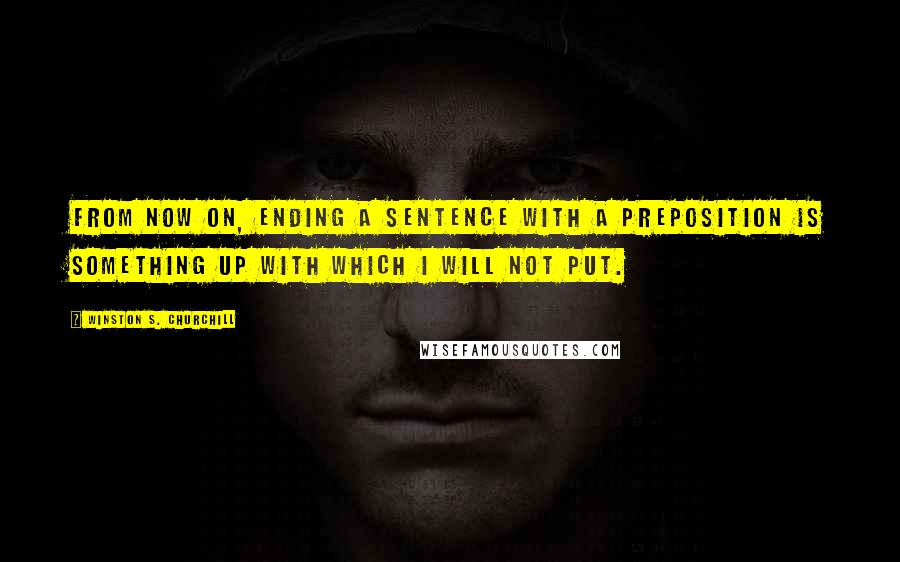 FROM NOW ON, ENDING A SENTENCE WITH A PREPOSITION IS SOMETHING UP WITH WHICH I WILL NOT PUT.

? WINSTON S. CHURCHILL

WISEFAMOUSQUOTES.COM